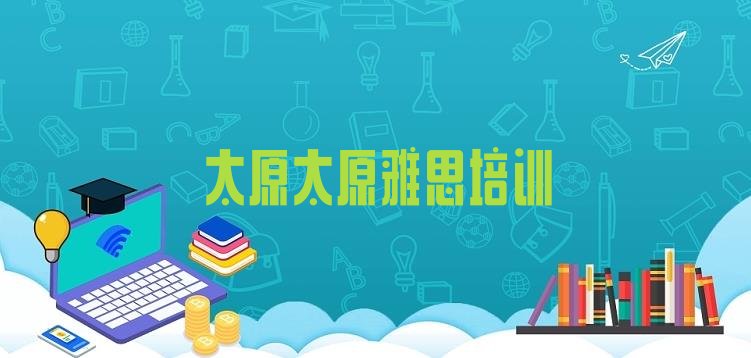 太原太原雅思培训